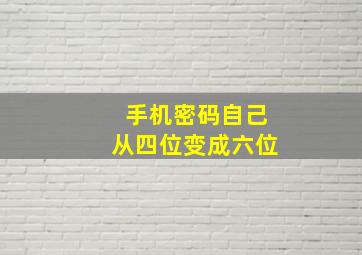 手机密码自己
从四位变成六位